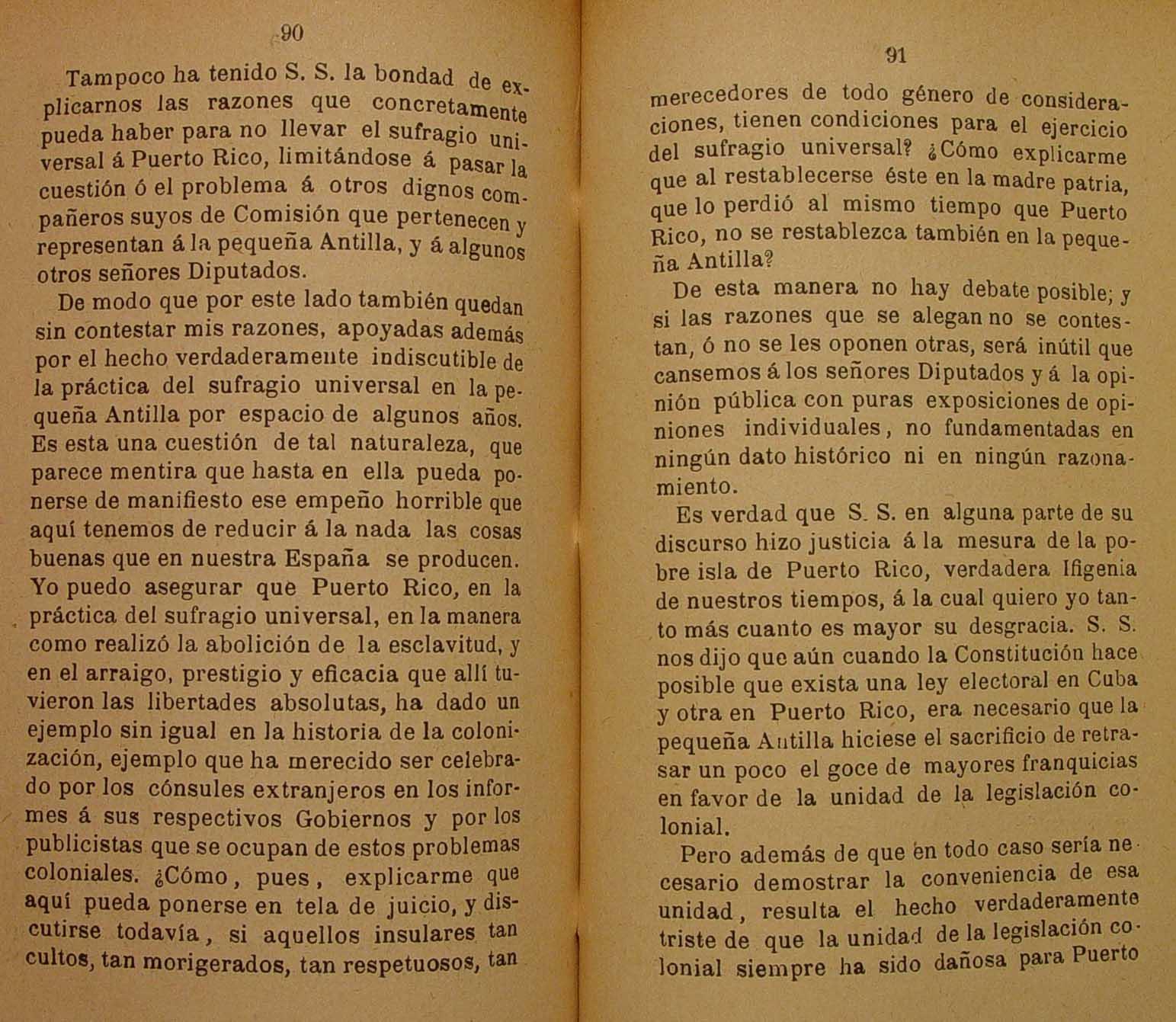 90

Tampoco ha tenido S. S. la bondad de explicarnos las razones que concretamente pueda haber para no llevar el sufragio universal á Puerto Rico, limitándose á pasar la cuestión ó el problema á otros dignos compañeros suyos de Comisión que pertenecen y representan á la pequeña Antilla, y á algunos otros señores Diputados.

De modo que por este lado también quedan sin contestar mis razones, apoyadas además por el hecho verdaderamente indiscutible de la práctica del sufragio universal en la pequeña Antilla por espacio de algunos años. Es esta una cuestión de tal naturaleza, que parece mentira que hasta en ella pueda ponerse de manifiesto ese empeño horrible que aquí tenemos de reducir á la nada las cosas buenas que en nuestra España se producen. Yo puedo asegurar que Puerto Rico, en la práctica del sufragio universal, en la manera como realizó la abolición de la esclavitud, y en el arraigo, prestigio y eficacia que allí tuvieron las libertades absolutas, ha dado un ejemplo sin igual en la historia de la colonización, ejemplo que ha merecido ser celebrado por los cónsules extranjeros en los informes á sus respectivos Gobiernos y por los publicistas que se ocupan de estos problemas coloniales. ¿Cómo, pues, explicarme que aquí pueda ponerse en tela de juicio, y discutirse todavía, si aquellos insulares tan cultos, tan morigerados, tan respetuosos, tan

91

merecedores de todo género de consideraciones, tienen condiciones para el ejercicio del sufragio universal? ¿Cómo explicarme que al restablecerse éste en la madre patria, que lo perdió al mismo tiempo que Puerto Rico, no se restablezca también en la pequeña Antilla?

De esta manera no hay debate posible; y si las razones que se alegan no se contestan, ó no se les oponen otras, será inútil que cansemos á los señores Diputados y á la opinión pública con puras exposiciones de opiniones individuales, no fundamentadas en ningún dato histórico ni en ningún razonamiento.

Es verdad que S. S. en alguna parte de su discurso hizo justicia á la mesura de la pobre isla de Puerto Rico, verdadera Ifigenia de nuestros tiempos, á la cual quiero yo tanto más cuanto es mayor su desgracia. S. S. nos dijo que aún cuando la Constitución hace posible que exista una ley electoral en Cuba y otra en Puerto Rico, era necesario que la pequeña Antilla hiciese el sacrificio de retrasar un poco el goce de mayores franquicias en favor de la unidad de la legislación colonial.

Pero además de que en todo caso sería necesario demostrar la conveniencia de esa unidad, resulta el hecho verdaderamente triste de que la unidad de la legislación colonial siempre ha sido dañosa para Puerto